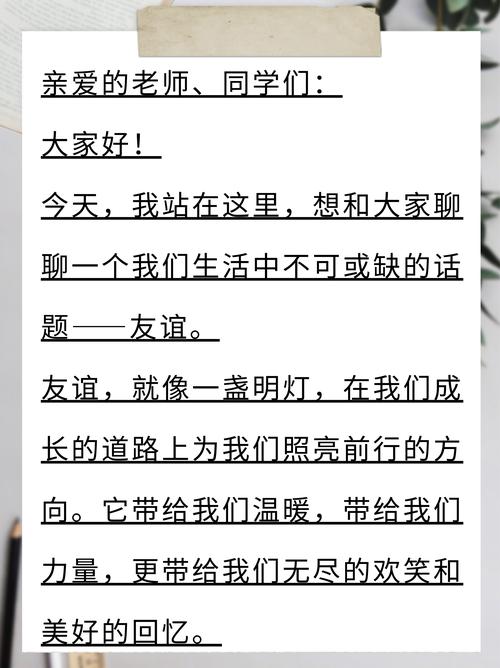 亲爱的老师、同学们：

大家好！

今天，我站在这里，想和大家聊聊一个我们生活中不可或缺的话题——友谊。

友谊，就像一盏明灯，在我们成长的道路上为我们照亮前行的方向。它带给我们温暖，带给我们力量，更带给我们无尽的欢笑和美好的回忆。